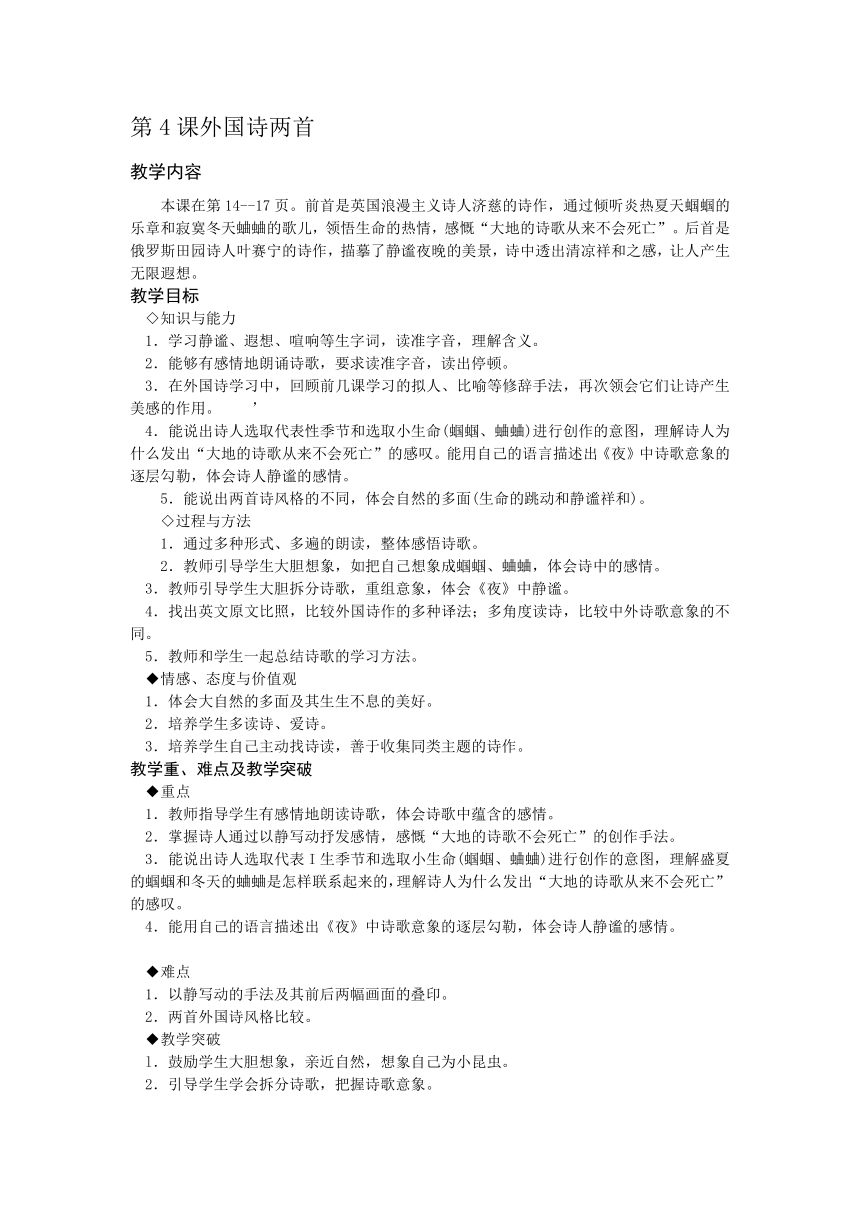 第 4 课外国诗两首

教学内容

本课在第 14--17 页。前首是英国浪漫主义诗人济慈的诗作，通过倾听炎热夏天蝈蝈的乐章和寂寞冬天蛐蛐的歌儿，领悟生命的热情，感慨“大地的诗歌从来不会死亡”。后首是俄罗斯田园诗人叶赛宁的诗作，描摹了静谧夜晚的美景，诗中透出清凉祥和之感，让人产生无限遐想。

教学目标

◇知识与能力

1．学习静谧、遐想、喧响等生字词，读准字音，理解含义。

2．能够有感情地朗诵诗歌，要求读准字音，读出停顿。

3．在外国诗学习中，回顾前几课学习的拟人、比喻等修辞手法，再次领会它们让诗产生美感的作用。 ’

4．能说出诗人选取代表性季节和选取小生命(蝈蝈、蛐蛐)进行创作的意图，理解诗人为什么发出“大地的诗歌从来不会死亡”的感叹。能用自己的语言描述出《夜》中诗歌意象的逐层勾勒，体会诗人静谧的感情。

5．能说出两首诗风格的不同，体会自然的多面(生命的跳动和静谧祥和)。

◇过程与方法

1．通过多种形式、多遍的朗读，整体感悟诗歌。

2．教师引导学生大胆想象，如把自己想象成蝈蝈、蛐蛐，体会诗中的感情。

3．教师引导学生大胆拆分诗歌，重组意象，体会《夜》中静谧。

4．找出英文原文比照，比较外国诗作的多种译法；多角度读诗，比较中外诗歌意象的不同。

5．教师和学生一起总结诗歌的学习方法。

◆情感、态度与价值观

1．体会大自然的多面及其生生不息的美好。

2．培养学生多读诗、爱诗。

3．培养学生自己主动找诗读，善于收集同类主题的诗作。

教学重、难点及教学突破

◆重点

1．教师指导学生有感情地朗读诗歌，体会诗歌中蕴含的感情。

2．掌握诗人通过以静写动抒发感情，感慨“大地的诗歌不会死亡”的创作手法。

3．能说出诗人选取代表 I 生季节和选取小生命(蝈蝈、蛐蛐)进行创作的意图，理解盛夏的蝈蝈和冬天的蛐蛐是怎样联系起来的，理解诗人为什么发出“大地的诗歌从来不会死亡”的感叹。

4．能用自己的语言描述出《夜》中诗歌意象的逐层勾勒，体会诗人静谧的感情。

◆难点

1．以静写动的手法及其前后两幅画面的叠印。

2．两首外国诗风格比较。

◆教学突破

1．鼓励学生大胆想象，亲近自然，想象自己为小昆虫。

2．引导学生学会拆分诗歌，把握诗歌意象。